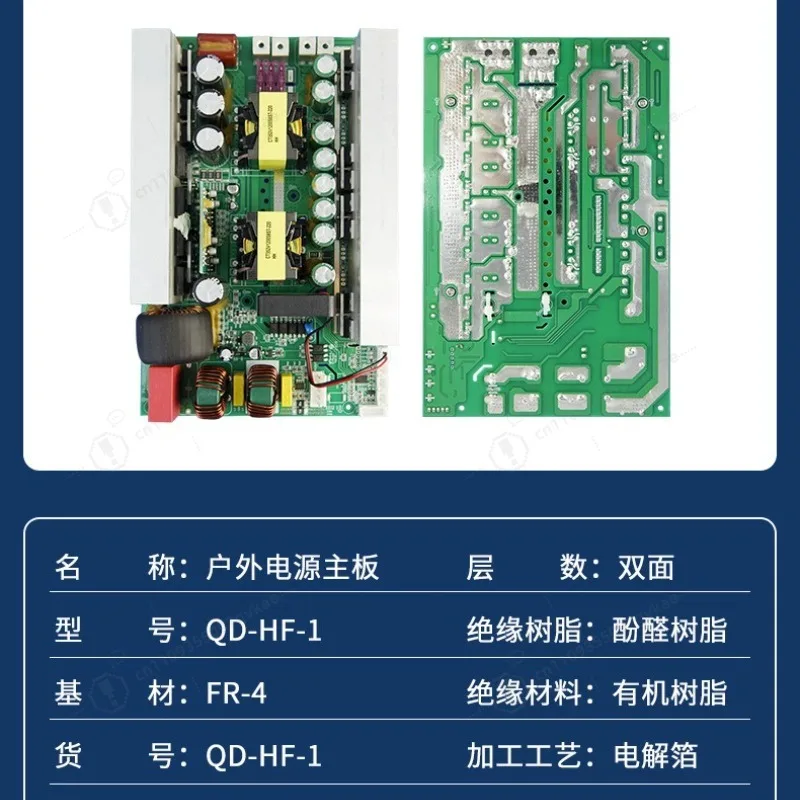 名 称：户外电源主板 层 数：双面

型 号：QD-HF-1 绝缘树脂：酚醛树脂

基 材：FR-4 绝缘材料：有机树脂

货 号：QD-HF-1 加工工艺：电解箔